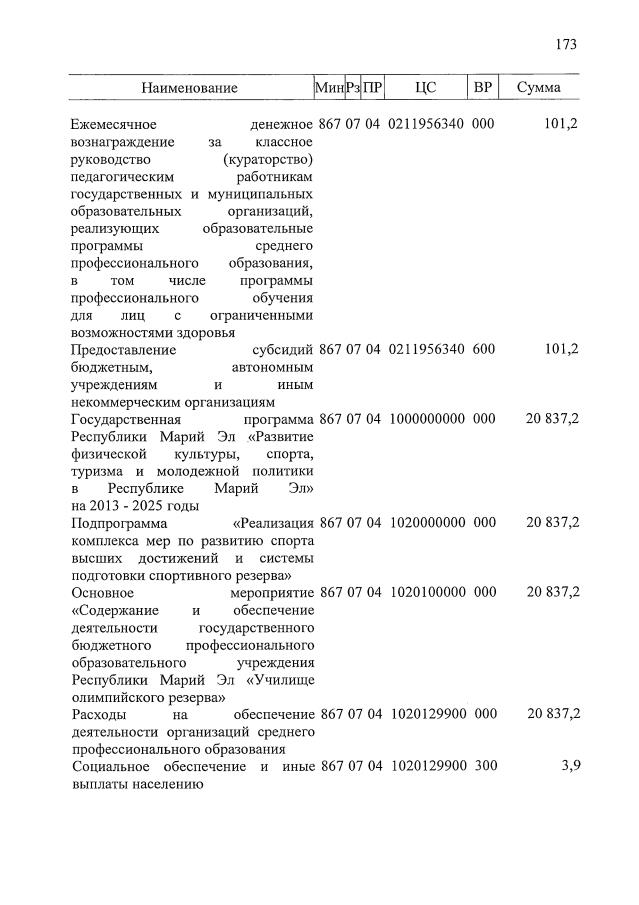 173

| Наименование | Мин | Рз | ПР | ЦС | ВР | Сумма |
|---|---|---|---|---|---|---|
| Ежемесячное денежное вознаграждение за классное руководство (кураторство) педагогическим работникам государственных и муниципальных образовательных организаций, реализующих образовательные программы среднего профессионального образования, в том числе программы профессионального обучения для лиц с ограниченными возможностями здоровья | 867 | 07 | 04 | 0211956340 | 000 | 101,2 |
| Предоставление субсидий бюджетным, автономным учреждениям и иным некоммерческим организациям | 867 | 07 | 04 | 0211956340 | 600 | 101,2 |
| Государственная программа Республики Марий Эл «Развитие физической культуры, спорта, туризма и молодежной политики в Республике Марий Эл» на 2013 - 2025 годы | 867 | 07 | 04 | 1000000000 | 000 | 20 837,2 |
| Подпрограмма «Реализация комплекса мер по развитию спорта высших достижений и системы подготовки спортивного резерва» | 867 | 07 | 04 | 1020000000 | 000 | 20 837,2 |
| Основное мероприятие «Содержание и обеспечение деятельности государственного бюджетного профессионального образовательного учреждения Республики Марий Эл «Училище олимпийского резерва» | 867 | 07 | 04 | 1020100000 | 000 | 20 837,2 |
| Расходы на обеспечение деятельности организаций среднего профессионального образования | 867 | 07 | 04 | 1020129900 | 000 | 20 837,2 |
| Социальное обеспечение и иные выплаты населению | 867 | 07 | 04 | 1020129900 | 300 | 3,9 |